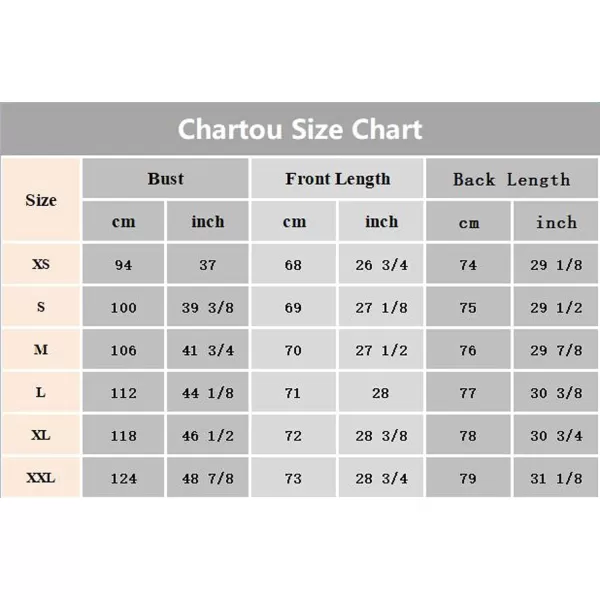 Chartou Size Chart

| Size | Bust cm | Bust inch | Front Length cm | Front Length inch | Back Length cm | Back Length inch |
|---|---|---|---|---|---|---|
| XS | 94 | 37 | 68 | 26 3/4 | 74 | 29 1/8 |
| S | 100 | 39 3/8 | 69 | 27 1/8 | 75 | 29 1/2 |
| M | 106 | 41 3/4 | 70 | 27 1/2 | 76 | 29 7/8 |
| L | 112 | 44 1/8 | 71 | 28 | 77 | 30 3/8 |
| XL | 118 | 46 1/2 | 72 | 28 3/8 | 78 | 30 3/4 |
| XXL | 124 | 48 7/8 | 73 | 28 3/4 | 79 | 31 1/8 |